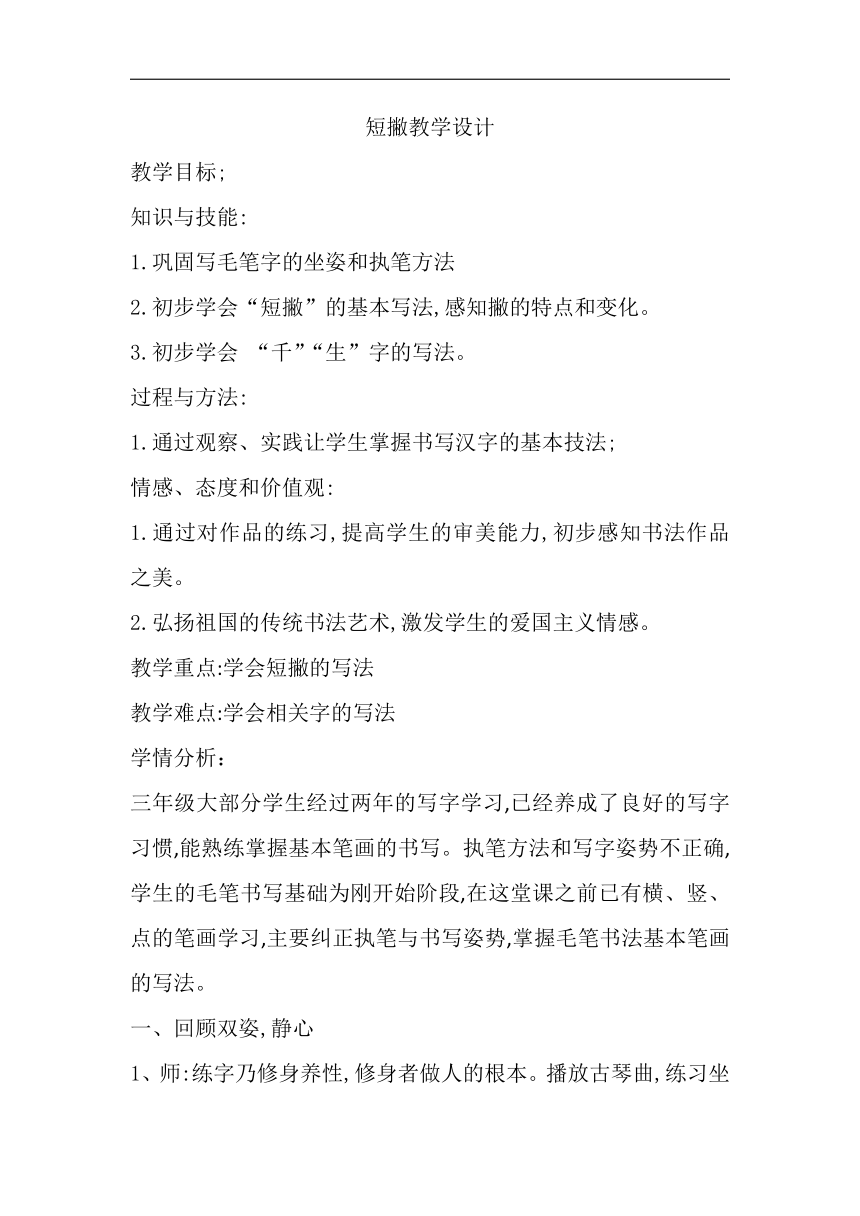 短撇教学设计

教学目标;

知识与技能:

1.巩固写毛笔字的坐姿和执笔方法

2.初步学会“短撇”的基本写法,感知撇的特点和变化。

3.初步学会 “千”“生”字的写法。

过程与方法:

1.通过观察、实践让学生掌握书写汉字的基本技法;

情感、态度和价值观:

1.通过对作品的练习,提高学生的审美能力,初步感知书法作品之美。

2.弘扬祖国的传统书法艺术,激发学生的爱国主义情感。

教学重点:学会短撇的写法

教学难点:学会相关字的写法

学情分析:

三年级大部分学生经过两年的写字学习,已经养成了良好的写字习惯,能熟练掌握基本笔画的书写。执笔方法和写字姿势不正确,学生的毛笔书写基础为刚开始阶段,在这堂课之前已有横、竖、点的笔画学习,主要纠正执笔与书写姿势,掌握毛笔书法基本笔画的写法。

一、回顾双姿,静心

1、师:练字乃修身养性,修身者做人的根本。播放古琴曲,练习坐